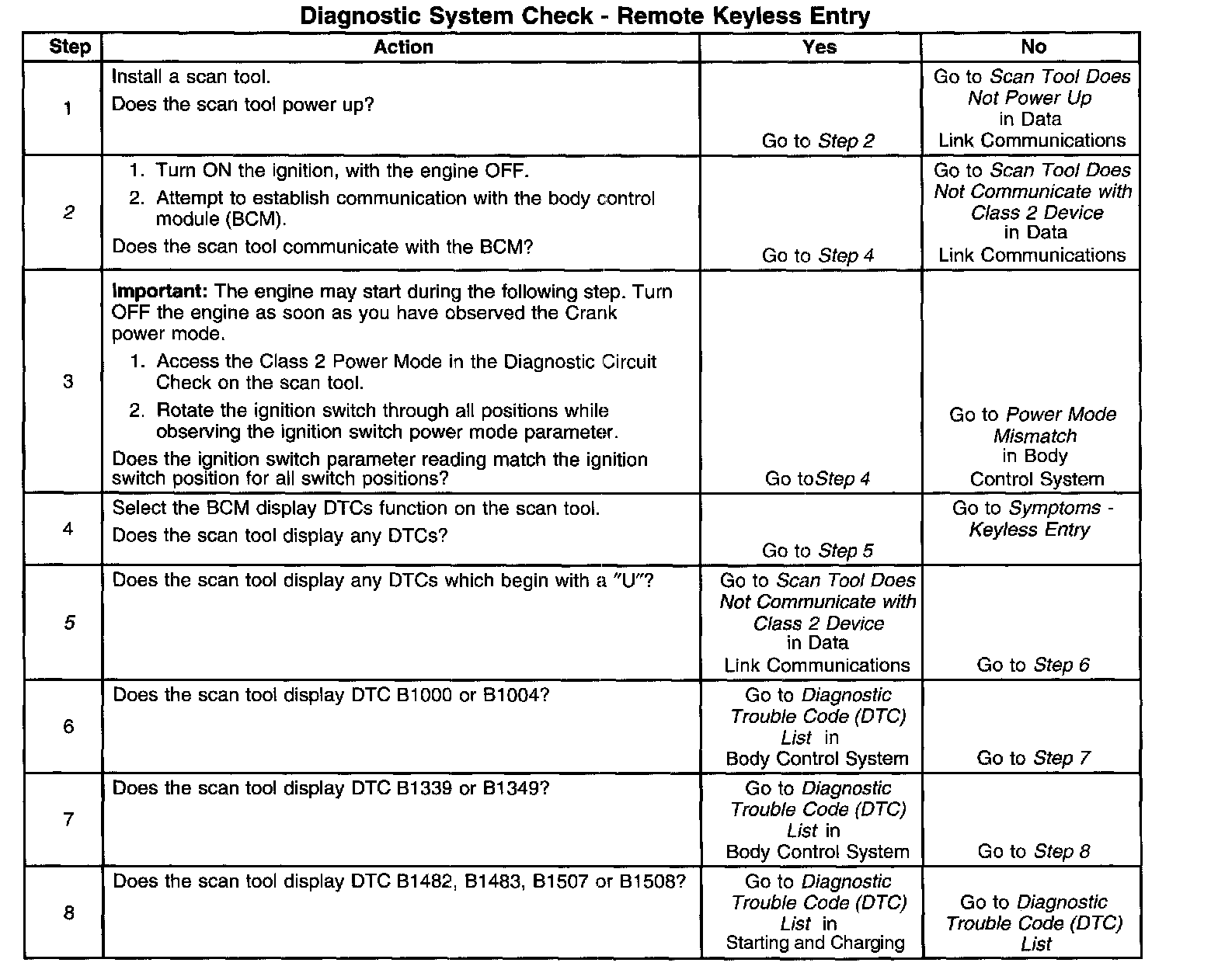 Diagnostic System Check - Remote Keyless Entry

| Step | Action | Yes | No |
|---|---|---|---|
| 1 | Install a scan tool. Does the scan tool power up? | Go to Step 2 | Go to Scan Tool Does Not Power Up in Data Link Communications |
| 2 | 1. Turn ON the ignition, with the engine OFF. 2. Attempt to establish communication with the body control module (BCM). Does the scan tool communicate with the BCM? | Go to Step 4 | Go to Scan Tool Does Not Communicate with Class 2 Device in Data Link Communications |
| 3 | Important: The engine may start during the following step. Turn OFF the engine as soon as you have observed the Crank power mode. 1. Access the Class 2 Power Mode in the Diagnostic Circuit Check on the scan tool. 2. Rotate the ignition switch through all positions while observing the ignition switch power mode parameter. Does the ignition switch parameter reading match the ignition switch position for all switch positions? | Go toStep 4 | Go to Power Mode Mismatch in Body Control System |
| 4 | Select the BCM display DTCs function on the scan tool. Does the scan tool display any DTCs? | Go to Step 5 | Go to Symptoms - Keyless Entry |
| 5 | Does the scan tool display any DTCs which begin with a "U"? | Go to Scan Tool Does Not Communicate with Class 2 Device in Data Link Communications | Go to Step 6 |
| 6 | Does the scan tool display DTC B1000 or B1004? | Go to Diagnostic Trouble Code (DTC) List in Body Control System | Go to Step 7 |
| 7 | Does the scan tool display DTC B1339 or B1349? | Go to Diagnostic Trouble Code (DTC) List in Body Control System | Go to Step 8 |
| 8 | Does the scan tool display DTC B1482, B1483, B1507 or B1508? | Go to Diagnostic Trouble Code (DTC) List in Starting and Charging | Go to Diagnostic Trouble Code (DTC) List |